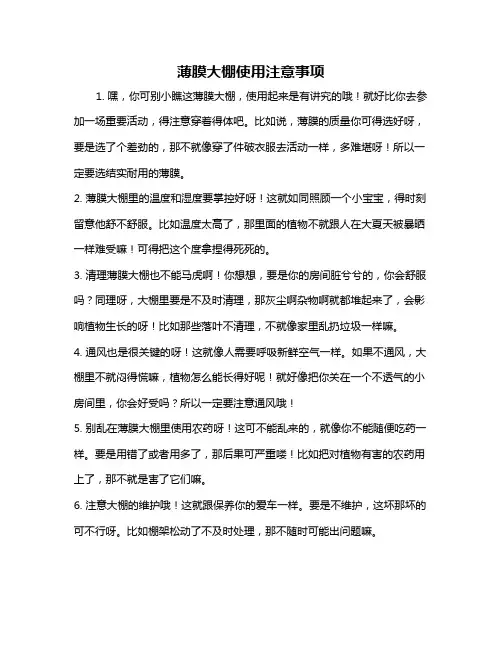 薄膜大棚使用注意事项

1. 嘿，你可别小瞧这薄膜大棚，使用起来是有讲究的哦！就好比你去参加一场重要活动，得注意穿着得体吧。比如说，薄膜的质量你可得选好呀，要是选了个差劲的，那不就像穿了件破衣服去活动一样，多难堪呀！所以一定要选结实耐用的薄膜。

2. 薄膜大棚里的温度和湿度要掌控好呀！这就如同照顾一个小宝宝，得时刻留意他舒不舒服。比如温度太高了，那里面的植物不就跟人在大夏天被暴晒一样难受嘛！可得把这个度拿捏得死死的。

3. 清理薄膜大棚也不能马虎啊！你想想，要是你的房间脏兮兮的，你会舒服吗？同理呀，大棚里要是不及时清理，那灰尘啊杂物啊就都堆起来了，会影响植物生长的呀！比如那些落叶不清理，不就像家里乱扔垃圾一样嘛。

4. 通风也是很关键的呀！这就像人需要呼吸新鲜空气一样。如果不通风，大棚里不就闷得慌嘛，植物怎么能长得好呢！就好像把你关在一个不透气的小房间里，你会好受吗？所以一定要注意通风哦！

5. 别乱在薄膜大棚里使用农药呀！这可不能乱来的，就像你不能随便吃药一样。要是用错了或者用多了，那后果可严重喽！比如把对植物有害的农药用上了，那不就是害了它们嘛。

6. 注意大棚的维护哦！这就跟保养你的爱车一样。要是不维护，这坏那坏的可不行呀。比如棚架松动了不及时处理，那不随时可能出问题嘛。